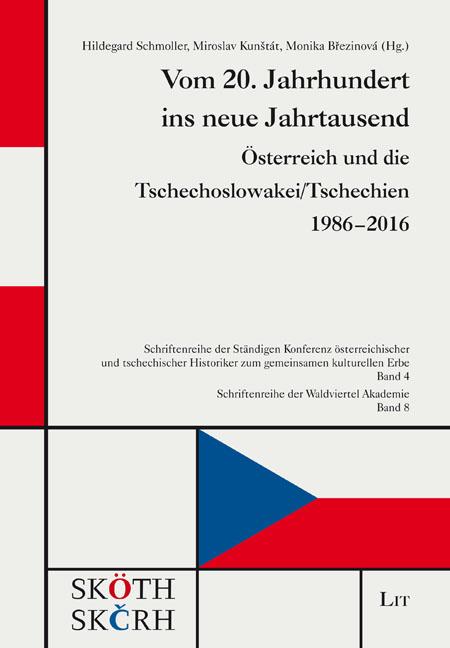 Hildegard Schmoller, Miroslav Kunštát, Monika Březinová (Hg.)

Vom 20. Jahrhundert ins neue Jahrtausend

Österreich und die Tschechoslowakei/Tschechien 1986–2016

Schriftenreihe der Ständigen Konferenz österreichischer und tschechischer Historiker zum gemeinsamen kulturellen Erbe
Band 4
Schriftenreihe der Waldviertel Akademie
Band 8

SKÖTH
SKČRH

LIT